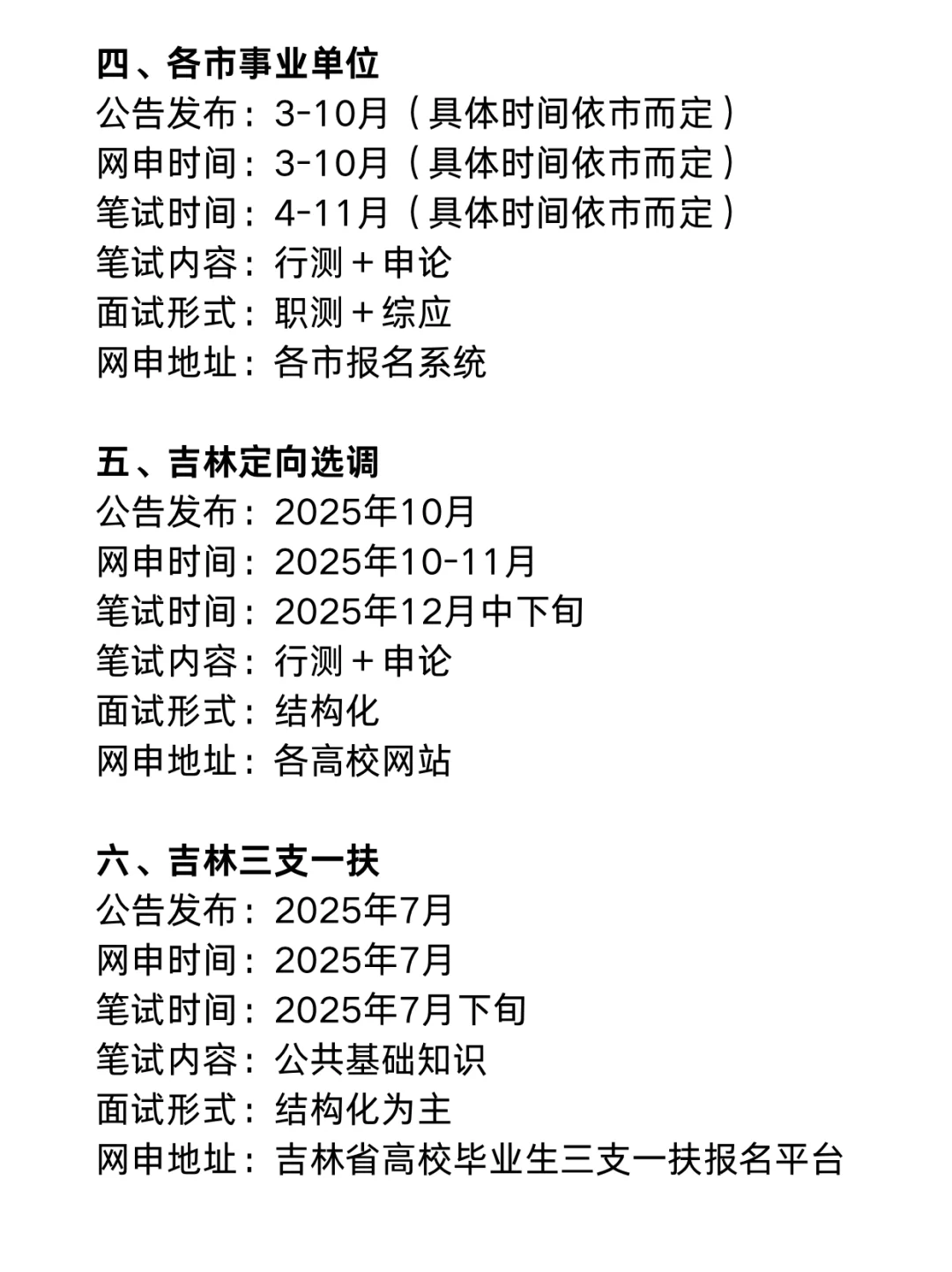 四、各市事业单位
公告发布：3-10月（具体时间依市而定）
网申时间：3-10月（具体时间依市而定）
笔试时间：4-11月（具体时间依市而定）
笔试内容：行测＋申论
面试形式：职测＋综应
网申地址：各市报名系统

五、吉林定向选调
公告发布：2025年10月
网申时间：2025年10-11月
笔试时间：2025年12月中下旬
笔试内容：行测＋申论
面试形式：结构化
网申地址：各高校网站

六、吉林三支一扶
公告发布：2025年7月
网申时间：2025年7月
笔试时间：2025年7月下旬
笔试内容：公共基础知识
面试形式：结构化为主
网申地址：吉林省高校毕业生三支一扶报名平台